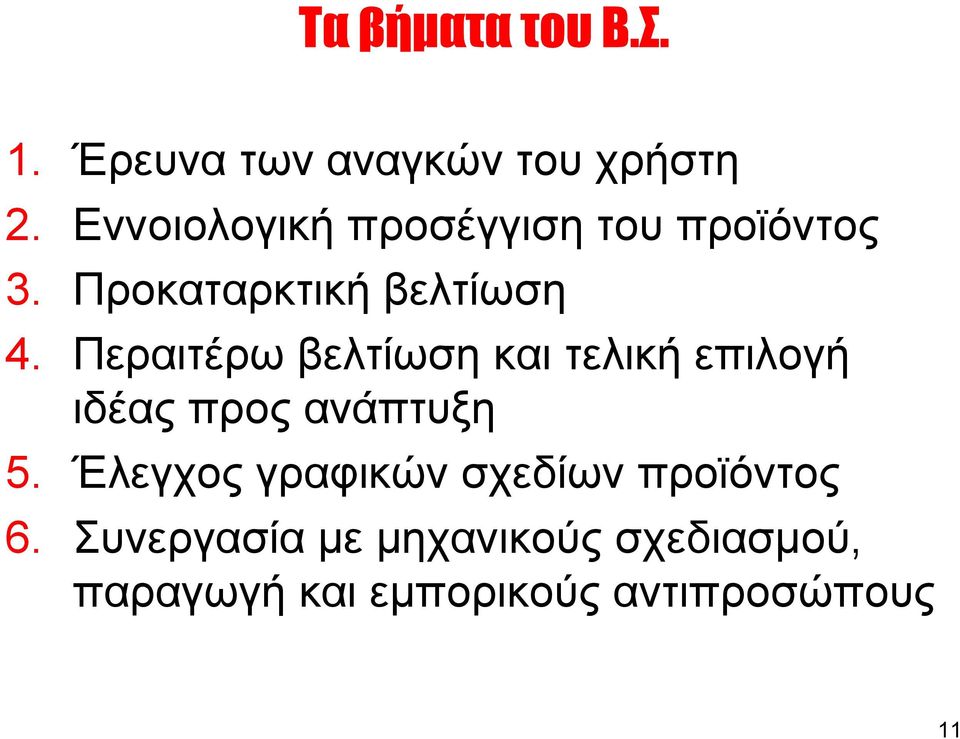 Τα βήματα του Β.Σ.

1. Έρευνα των αναγκών του χρήστη
2. Εννοιολογική προσέγγιση του προϊόντος
3. Προκαταρκτική βελτίωση
4. Περαιτέρω βελτίωση και τελική επιλογή ιδέας προς ανάπτυξη
5. Έλεγχος γραφικών σχεδίων προϊόντος
6. Συνεργασία με μηχανικούς σχεδιασμού, παραγωγή και εμπορικούς αντιπροσώπους

11